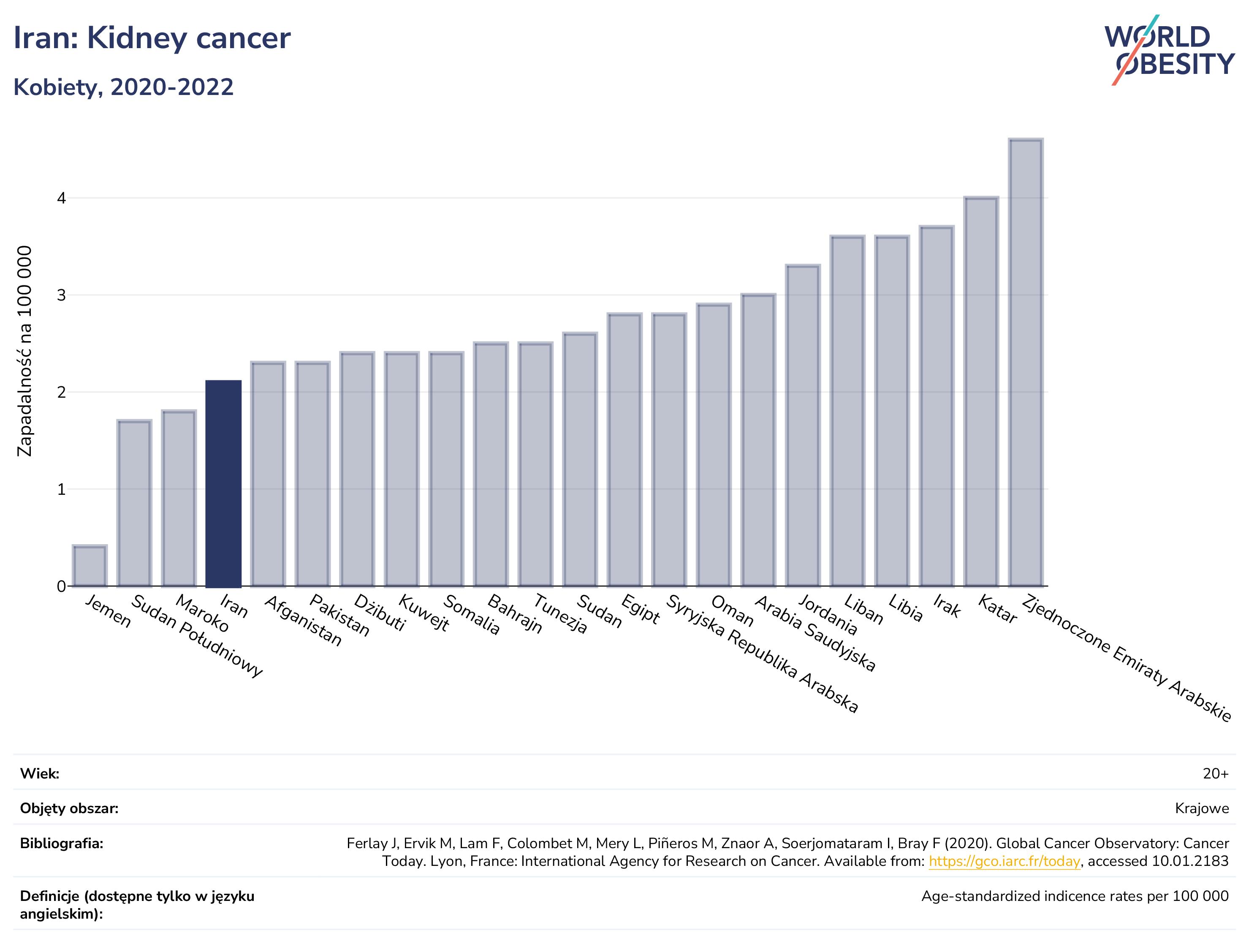 Iran: Kidney cancer

Kobiety, 2020-2022

WORLD OBESITY

Zapadalność na 100 000

4
3
2
1
0

Jemen
Sudan Południowy
Maroko
Iran
Afganistan
Pakistan
Dżibuti
Kuwejt
Somalia
Bahrajn
Tunezja
Sudan
Egipt
Syryjska Republika Arabska
Oman
Arabia Saudyjska
Jordania
Liban
Libia
Irak
Katar
Zjednoczone Emiraty Arabskie

| | |
|---|---|
| Wiek: | 20+ |
| Objęty obszar: | Krajowe |
| Bibliografia: | Ferlay J, Ervik M, Lam F, Colombet M, Mery L, Piñeros M, Znaor A, Soerjomataram I, Bray F (2020). Global Cancer Observatory: Cancer Today. Lyon, France: International Agency for Research on Cancer. Available from: https://gco.iarc.fr/today, accessed 10.01.2183 |
| Definicje (dostępne tylko w języku angielskim): | Age-standardized indicence rates per 100 000 |